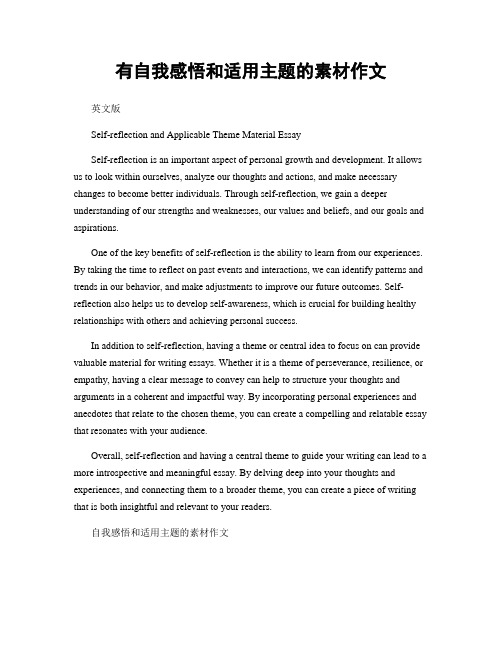 有自我感悟和适用主题的素材作文

英文版

Self-reflection and Applicable Theme Material Essay

Self-reflection is an important aspect of personal growth and development. It allows us to look within ourselves, analyze our thoughts and actions, and make necessary changes to become better individuals. Through self-reflection, we gain a deeper understanding of our strengths and weaknesses, our values and beliefs, and our goals and aspirations.

One of the key benefits of self-reflection is the ability to learn from our experiences. By taking the time to reflect on past events and interactions, we can identify patterns and trends in our behavior, and make adjustments to improve our future outcomes. Self-reflection also helps us to develop self-awareness, which is crucial for building healthy relationships with others and achieving personal success.

In addition to self-reflection, having a theme or central idea to focus on can provide valuable material for writing essays. Whether it is a theme of perseverance, resilience, or empathy, having a clear message to convey can help to structure your thoughts and arguments in a coherent and impactful way. By incorporating personal experiences and anecdotes that relate to the chosen theme, you can create a compelling and relatable essay that resonates with your audience.

Overall, self-reflection and having a central theme to guide your writing can lead to a more introspective and meaningful essay. By delving deep into your thoughts and experiences, and connecting them to a broader theme, you can create a piece of writing that is both insightful and relevant to your readers.

自我感悟和适用主题的素材作文